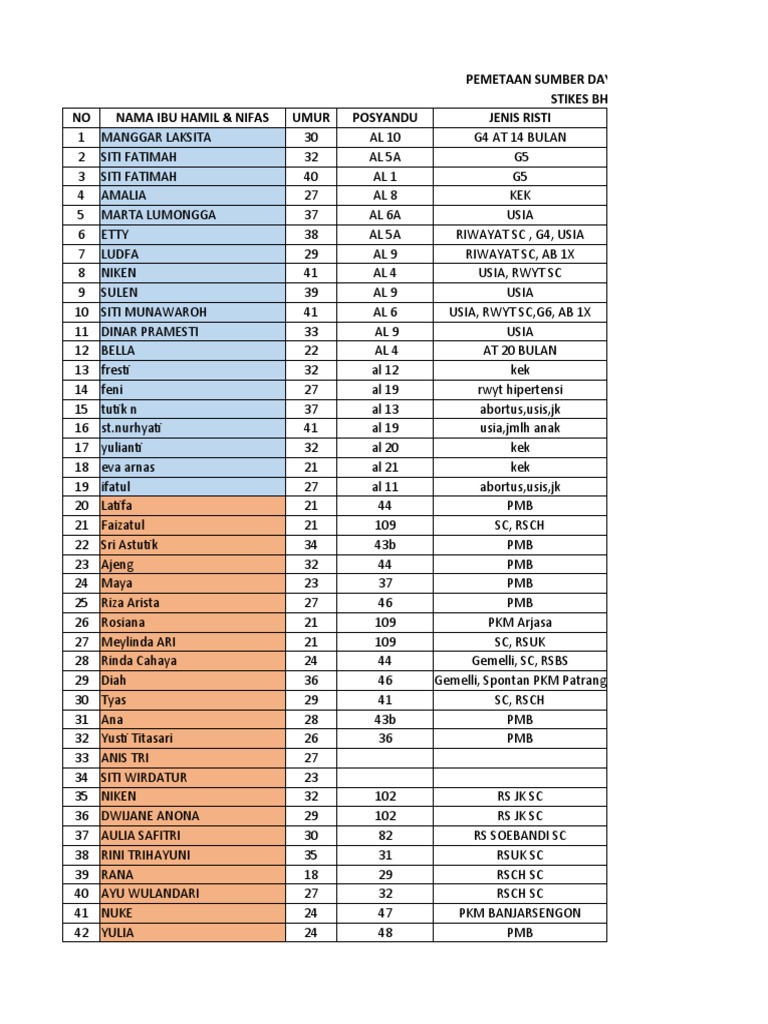 PEMETAAN SUMBER DAY
STIKES BH

| NO | NAMA IBU HAMIL & NIFAS | UMUR | POSYANDU | JENIS RISTI |
|---|---|---|---|---|
| 1 | MANGGAR LAKSITA | 30 | AL 10 | G4 AT 14 BULAN |
| 2 | SITI FATIMAH | 32 | AL 5A | G5 |
| 3 | SITI FATIMAH | 40 | AL 1 | G5 |
| 4 | AMALIA | 27 | AL 8 | KEK |
| 5 | MARTA LUMONGGA | 37 | AL 6A | USIA |
| 6 | ETTY | 38 | AL 5A | RIWAYAT SC , G4, USIA |
| 7 | LUDFA | 29 | AL 9 | RIWAYAT SC, AB 1X |
| 8 | NIKEN | 41 | AL 4 | USIA, RWYT SC |
| 9 | SULEN | 39 | AL 9 | USIA |
| 10 | SITI MUNAWAROH | 41 | AL 6 | USIA, RWYT SC,G6, AB 1X |
| 11 | DINAR PRAMESTI | 33 | AL 9 | USIA |
| 12 | BELLA | 22 | AL 4 | AT 20 BULAN |
| 13 | fresti | 32 | al 12 | kek |
| 14 | feni | 27 | al 19 | rwyt hipertensi |
| 15 | tutik n | 37 | al 13 | abortus,usis,jk |
| 16 | st.nurhyati | 41 | al 19 | usia,jmlh anak |
| 17 | yulianti | 32 | al 20 | kek |
| 18 | eva arnas | 21 | al 21 | kek |
| 19 | ifatul | 27 | al 11 | abortus,usis,jk |
| 20 | Latifa | 21 | 44 | PMB |
| 21 | Faizatul | 21 | 109 | SC, RSCH |
| 22 | Sri Astutik | 34 | 43b | PMB |
| 23 | Ajeng | 32 | 44 | PMB |
| 24 | Maya | 23 | 37 | PMB |
| 25 | Riza Arista | 27 | 46 | PMB |
| 26 | Rosiana | 21 | 109 | PKM Arjasa |
| 27 | Meylinda ARI | 21 | 109 | SC, RSUK |
| 28 | Rinda Cahaya | 24 | 44 | Gemelli, SC, RSBS |
| 29 | Diah | 36 | 46 | Gemelli, Spontan PKM Patrang |
| 30 | Tyas | 29 | 41 | SC, RSCH |
| 31 | Ana | 28 | 43b | PMB |
| 32 | Yusti Titasari | 26 | 36 | PMB |
| 33 | ANIS TRI | 27 | | |
| 34 | SITI WIRDATUR | 23 | | |
| 35 | NIKEN | 32 | 102 | RS JK SC |
| 36 | DWIJANE ANONA | 29 | 102 | RS JK SC |
| 37 | AULIA SAFITRI | 30 | 82 | RS SOEBANDI SC |
| 38 | RINI TRIHAYUNI | 35 | 31 | RSUK SC |
| 39 | RANA | 18 | 29 | RSCH SC |
| 40 | AYU WULANDARI | 27 | 32 | RSCH SC |
| 41 | NUKE | 24 | 47 | PKM BANJARSENGON |
| 42 | YULIA | 24 | 48 | PMB |